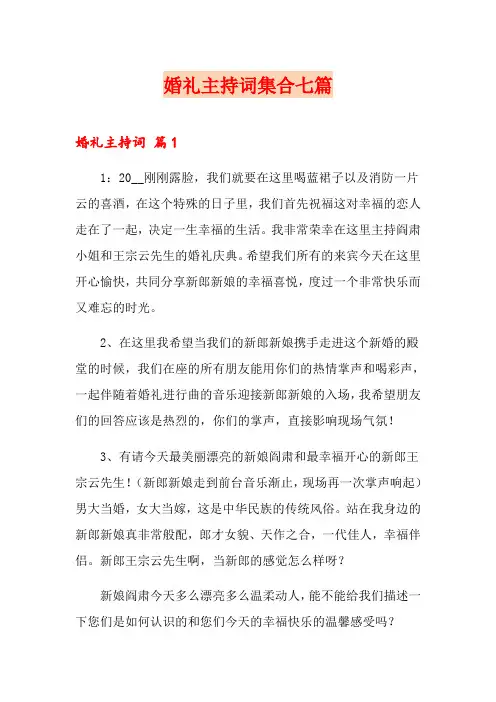 婚礼主持词集合七篇

婚礼主持词 篇1

1：20__刚刚露脸，我们就要在这里喝蓝裙子以及消防一片云的喜酒，在这个特殊的日子里，我们首先祝福这对幸福的恋人走在了一起，决定一生幸福的生活。我非常荣幸在这里主持阎肃小姐和王宗云先生的婚礼庆典。希望我们所有的来宾今天在这里开心愉快，共同分享新郎新娘的幸福喜悦，度过一个非常快乐而又难忘的时光。

2、在这里我希望当我们的新郎新娘携手走进这个新婚的殿堂的时候，我们在座的所有朋友能用你们的热情掌声和喝彩声，一起伴随着婚礼进行曲的音乐迎接新郎新娘的入场，我希望朋友们的回答应该是热烈的，你们的掌声，直接影响现场气氛！

3、有请今天最美丽漂亮的新娘阎肃和最幸福开心的新郎王宗云先生！（新郎新娘走到前台音乐渐止，现场再一次掌声响起）男大当婚，女大当嫁，这是中华民族的传统风俗。站在我身边的新郎新娘真非常般配，郎才女貌、天作之合，一代佳人，幸福伴侣。新郎王宗云先生啊，当新郎的感觉怎么样呀？

新娘阎肃今天多么漂亮多么温柔动人，能不能给我们描述一下您们是如何认识的和您们今天的幸福快乐的温馨感受吗？